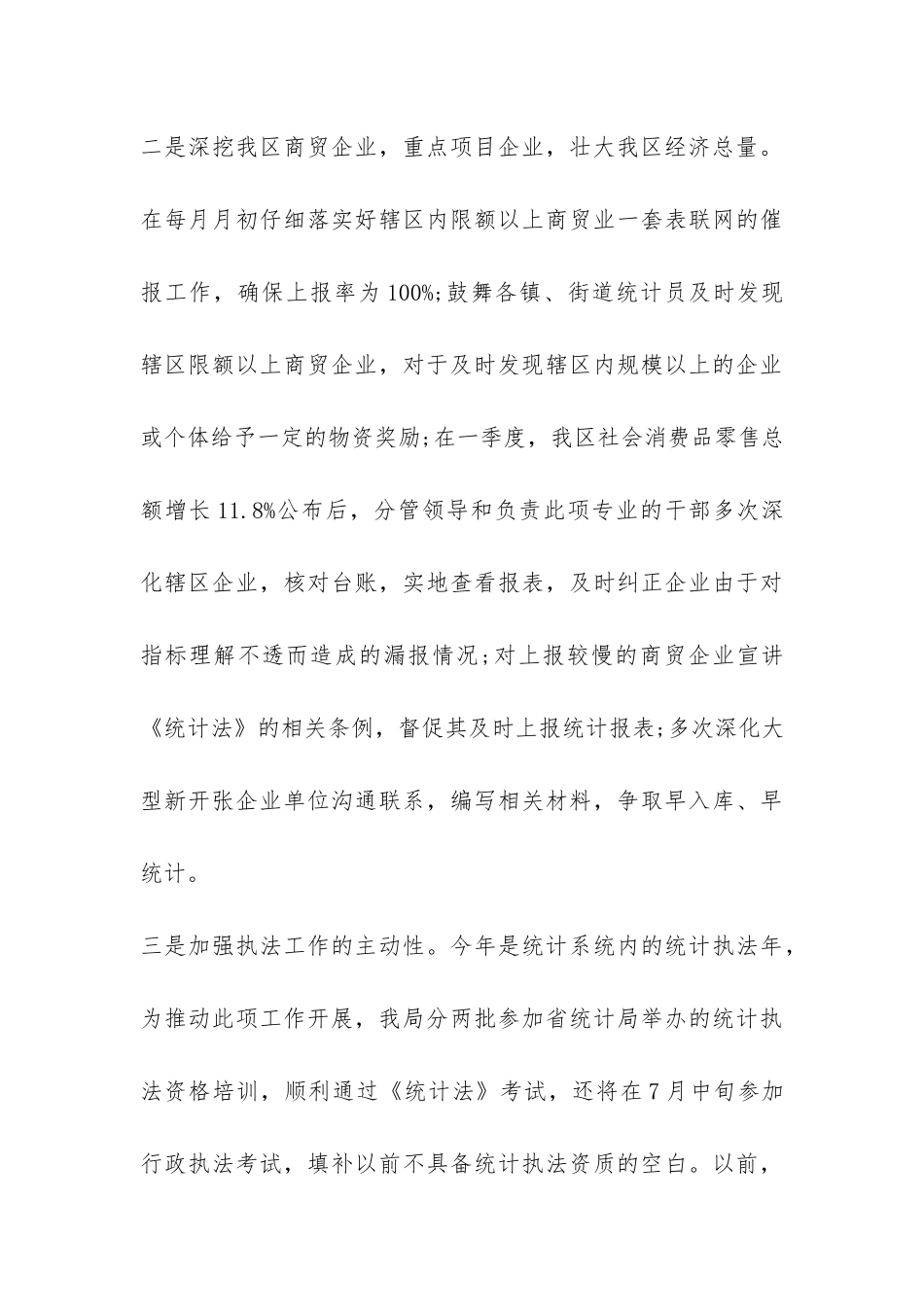 二是深挖我区商贸企业，重点项目企业，壮大我区经济总量。在每月月初仔细落实好辖区内限额以上商贸业一套表联网的催报工作，确保上报率为100%;鼓舞各镇、街道统计员及时发现辖区限额以上商贸企业，对于及时发现辖区内规模以上的企业或个体给予一定的物资奖励;在一季度，我区社会消费品零售总额增长11.8%公布后，分管领导和负责此项专业的干部多次深化辖区企业，核对台账，实地查看报表，及时纠正企业由于对指标理解不透而造成的漏报情况;对上报较慢的商贸企业宣讲《统计法》的相关条例，督促其及时上报统计报表;多次深化大型新开张企业单位沟通联系，编写相关材料，争取早入库、早统计。

三是加强执法工作的主动性。今年是统计系统内的统计执法年，为推动此项工作开展，我局分两批参加省统计局举办的统计执法资格培训，顺利通过《统计法》考试，还将在7月中旬参加行政执法考试，填补以前不具备统计执法资质的空白。以前，